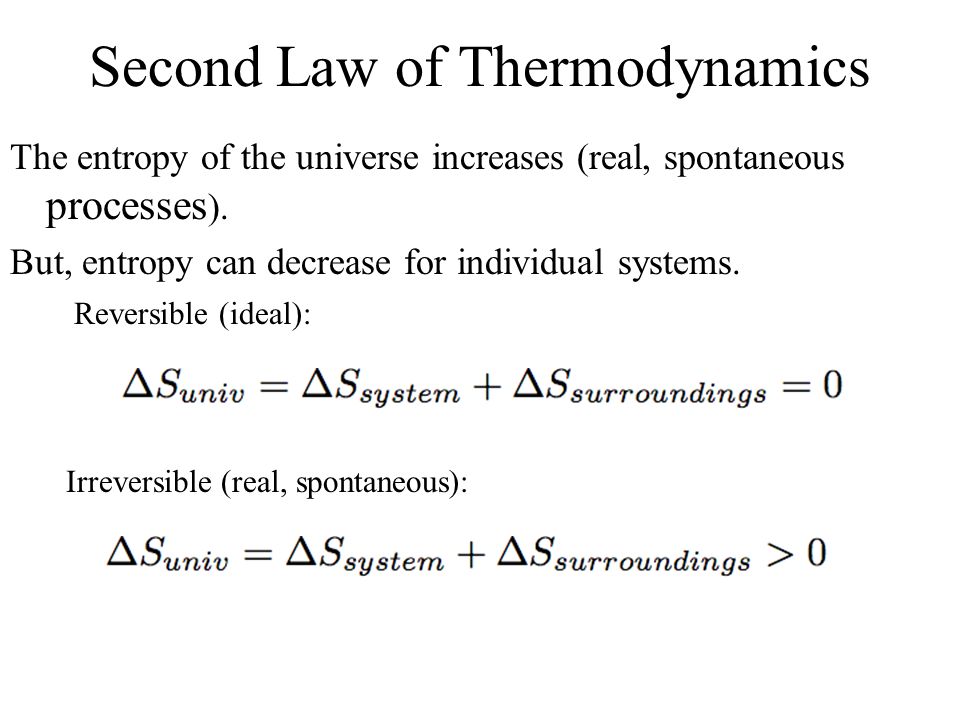 Second Law of Thermodynamics

The entropy of the universe increases (real, spontaneous processes).

But, entropy can decrease for individual systems.

Reversible (ideal):

$\Delta S_{univ} = \Delta S_{system} + \Delta S_{surroundings} = 0$

Irreversible (real, spontaneous):

$\Delta S_{univ} = \Delta S_{system} + \Delta S_{surroundings} > 0$